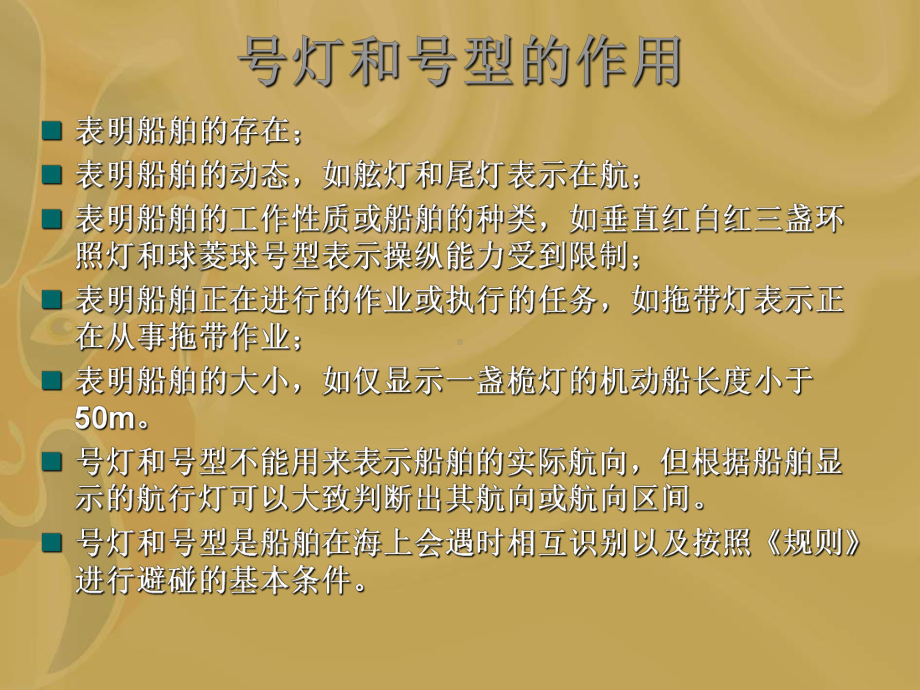 号灯和号型的作用

表明船舶的存在；

表明船舶的动态，如舷灯和尾灯表示在航；

表明船舶的工作性质或船舶的种类，如垂直红白红三盏环照灯和球菱球号型表示操纵能力受到限制；

表明船舶正在进行的作业或执行的任务，如拖带灯表示正在从事拖带作业；

表明船舶的大小，如仅显示一盏桅灯的机动船长度小于50m。

号灯和号型不能用来表示船舶的实际航向，但根据船舶显示的航行灯可以大致判断出其航向或航向区间。

号灯和号型是船舶在海上会遇时相互识别以及按照《规则》进行避碰的基本条件。